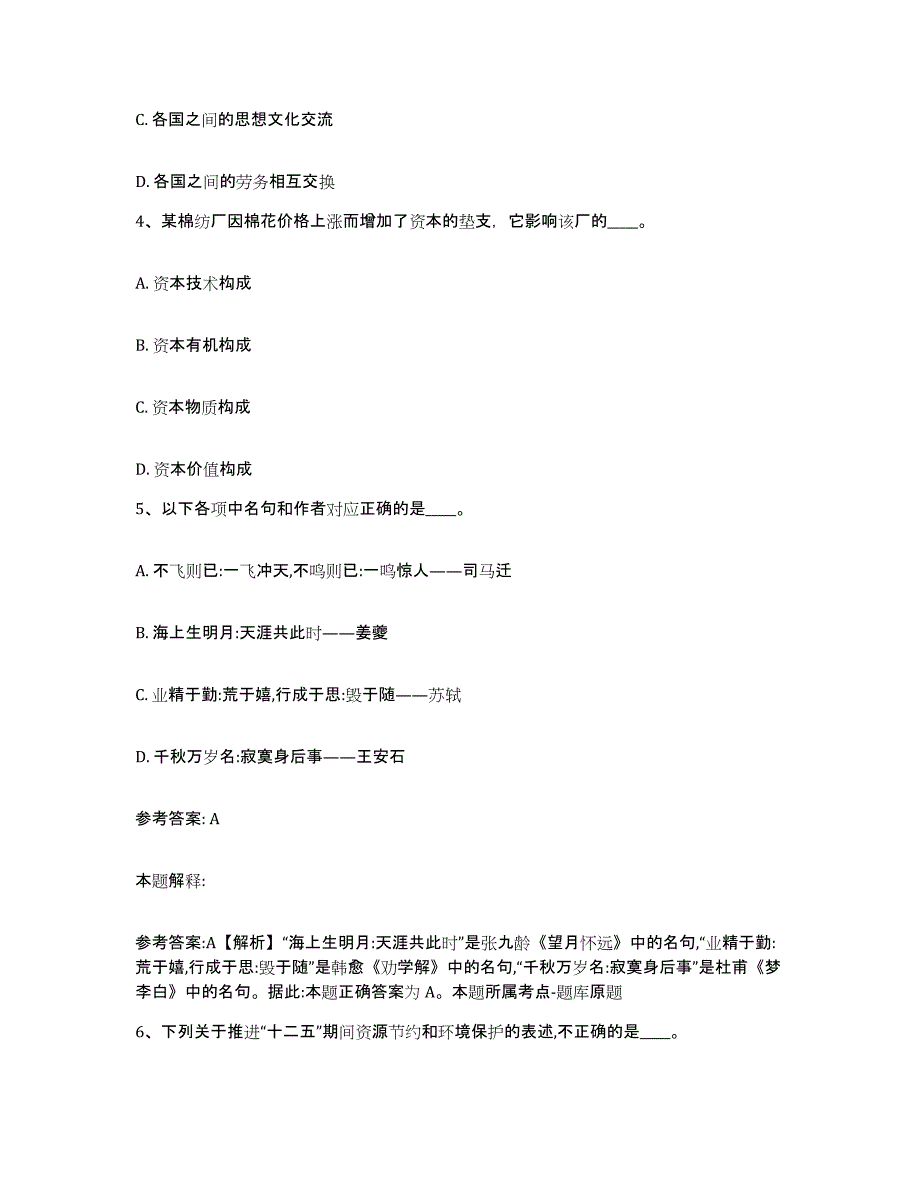 C. 各国之间的思想文化交流

D. 各国之间的劳务相互交换

4、某棉纺厂因棉花价格上涨而增加了资本的垫支，它影响该厂的____。

A. 资本技术构成

B. 资本有机构成

C. 资本物质构成

D. 资本价值构成

5、以下各项中名句和作者对应正确的是____。

A. 不飞则已:一飞冲天,不鸣则已:一鸣惊人——司马迁

B. 海上生明月:天涯共此时——姜夔

C. 业精于勤:荒于嬉,行成于思:毁于随——苏轼

D. 千秋万岁名:寂寞身后事——王安石

参考答案: A

本题解释:

参考答案:A【解析】“海上生明月:天涯共此时”是张九龄《望月怀远》中的名句,“业精于勤:荒于嬉,行成于思:毁于随”是韩愈《劝学解》中的名句,“千秋万岁名:寂寞身后事”是杜甫《梦李白》中的名句。据此:本题正确答案为 A。本题所属考点-题库原题

6、下列关于推进“十二五”期间资源节约和环境保护的表述,不正确的是____。